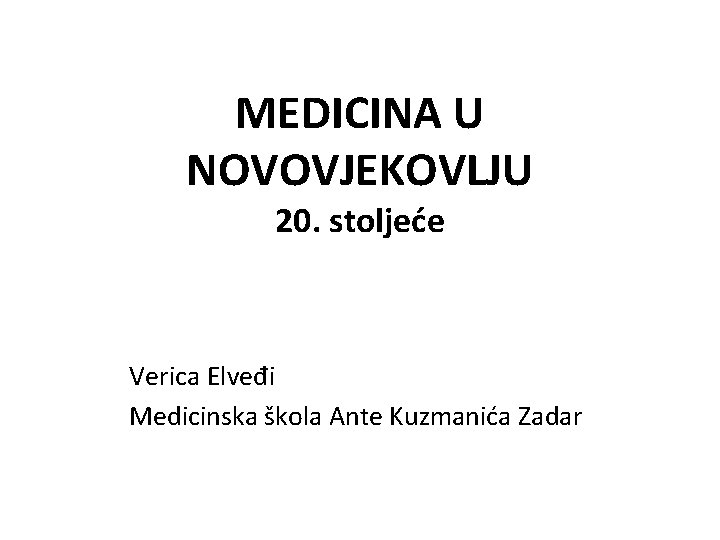 MEDICINA U NOVOVJEKOVLJU
20. stoljeće

Verica Elveđi
Medicinska škola Ante Kuzmanića Zadar